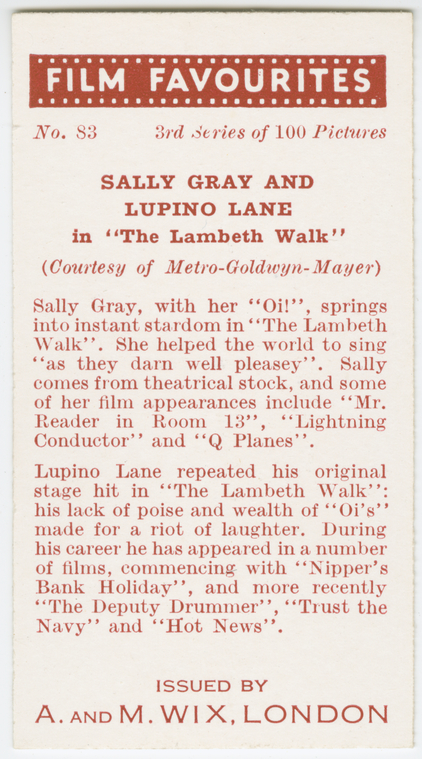 FILM FAVOURITES

No. 83 3rd Series of 100 Pictures

SALLY GRAY AND
LUPINO LANE
in "The Lambeth Walk"

(Courtesy of Metro-Goldwyn-Mayer)

Sally Gray, with her "Oi!", springs into instant stardom in "The Lambeth Walk". She helped the world to sing "as they darn well pleasey". Sally comes from theatrical stock, and some of her film appearances include "Mr. Reader in Room 13", "Lightning Conductor" and "Q Planes".

Lupino Lane repeated his original stage hit in "The Lambeth Walk": his lack of poise and wealth of "Oi's" made for a riot of laughter. During his career he has appeared in a number of films, commencing with "Nipper's Bank Holiday", and more recently "The Deputy Drummer", "Trust the Navy" and "Hot News".

ISSUED BY
A. AND M. WIX, LONDON